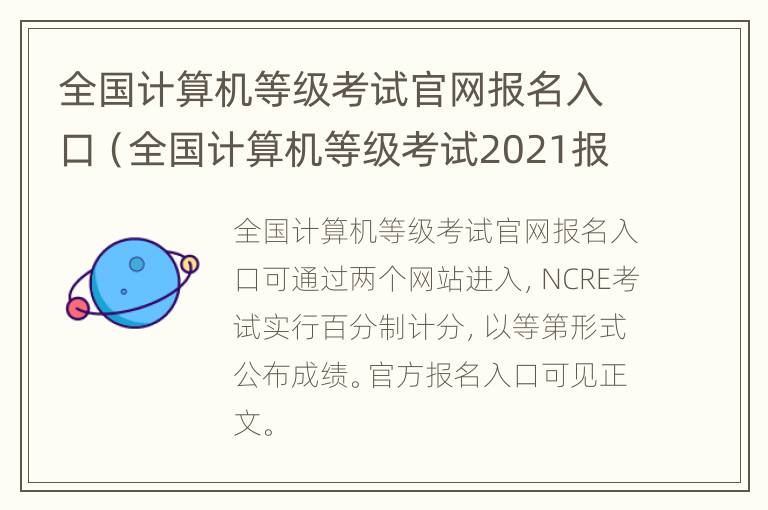 全国计算机等级考试官网报名入口（全国计算机等级考试2021报

全国计算机等级考试官网报名入口可通过两个网站进入，NCRE考试实行百分制计分，以等第形式公布成绩。官方报名入口可见正文。